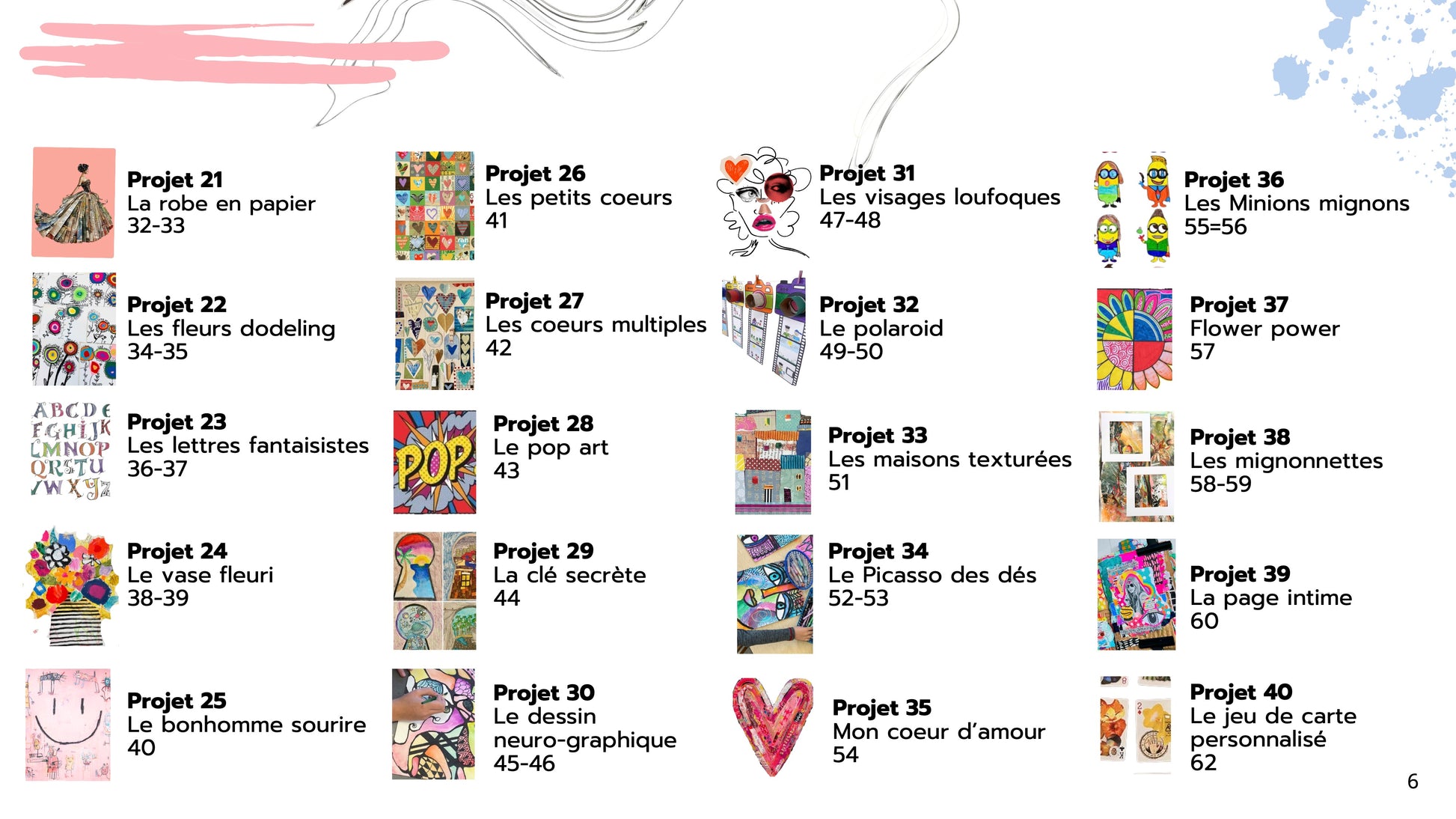 Projet 21
La robe en papier
32-33

Projet 22
Les fleurs dodeling
34-35

Projet 23
Les lettres fantaisistes
36-37

Projet 24
Le vase fleuri
38-39

Projet 25
Le bonhomme sourire
40

Projet 26
Les petits coeurs
41

Projet 27
Les coeurs multiples
42

Projet 28
Le pop art
43

Projet 29
La clé secrète
44

Projet 30
Le dessin
neuro-graphique
45-46

Projet 31
Les visages loufoques
47-48

Projet 32
Le polaroid
49-50

Projet 33
Les maisons texturées
51

Projet 34
Le Picasso des dés
52-53

Projet 35
Mon coeur d'amour
54

Projet 36
Les Minions mignons
55=56

Projet 37
Flower power
57

Projet 38
Les mignonnettes
58-59

Projet 39
La page intime
60

Projet 40
Le jeu de carte
personnalisé
62

6